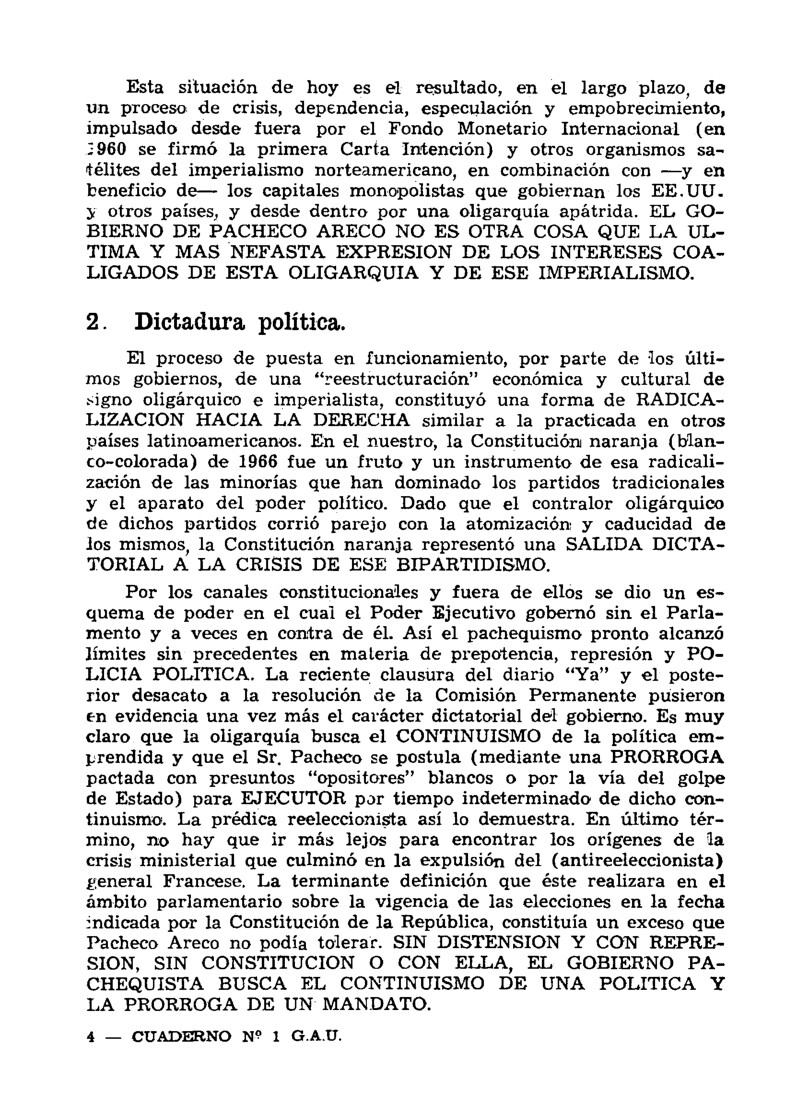 Esta situación de hoy es el resultado, en el largo plazo, de un proceso de crisis, dependencia, especulación y empobrecimiento, impulsado desde fuera por el Fondo Monetario Internacional (en 1960 se firmó la primera Carta Intención) y otros organismos satélites del imperialismo norteamericano, en combinación con —y en beneficio de— los capitales monopolistas que gobiernan los EE.UU. y otros países, y desde dentro por una oligarquía apátrida. EL GOBIERNO DE PACHECO ARECO NO ES OTRA COSA QUE LA ULTIMA Y MAS NEFASTA EXPRESION DE LOS INTERESES COALIGADOS DE ESTA OLIGARQUIA Y DE ESE IMPERIALISMO.

2. Dictadura política.

El proceso de puesta en funcionamiento, por parte de los últimos gobiernos, de una "reestructuración" económica y cultural de signo oligárquico e imperialista, constituyó una forma de RADICALIZACION HACIA LA DERECHA similar a la practicada en otros países latinoamericanos. En el nuestro, la Constitución naranja (blanco-colorada) de 1966 fue un fruto y un instrumento de esa radicalización de las minorías que han dominado los partidos tradicionales y el aparato del poder político. Dado que el contralor oligárquico de dichos partidos corrió parejo con la atomización y caducidad de los mismos, la Constitución naranja representó una SALIDA DICTATORIAL A LA CRISIS DE ESE BIPARTIDISMO.

Por los canales constitucionales y fuera de ellos se dio un esquema de poder en el cual el Poder Ejecutivo gobernó sin el Parlamento y a veces en contra de él. Así el pachequismo pronto alcanzó límites sin precedentes en materia de prepotencia, represión y POLICIA POLITICA. La reciente clausura del diario "Ya" y el posterior desacato a la resolución de la Comisión Permanente pusieron en evidencia una vez más el carácter dictatorial del gobierno. Es muy claro que la oligarquía busca el CONTINUISMO de la política emprendida y que el Sr. Pacheco se postula (mediante una PRORROGA pactada con presuntos "opositores" blancos o por la vía del golpe de Estado) para EJECUTOR por tiempo indeterminado de dicho continuismo. La prédica reeleccionista así lo demuestra. En último término, no hay que ir más lejos para encontrar los orígenes de la crisis ministerial que culminó en la expulsión del (antireeleccionista) general Francese. La terminante definición que éste realizara en el ámbito parlamentario sobre la vigencia de las elecciones en la fecha indicada por la Constitución de la República, constituía un exceso que Pacheco Areco no podía tolerar. SIN DISTENSION Y CON REPRESION, SIN CONSTITUCION O CON ELLA, EL GOBIERNO PACHEQUISTA BUSCA EL CONTINUISMO DE UNA POLITICA Y LA PRORROGA DE UN MANDATO.

4 — CUADERNO Nº 1 G.A.U.